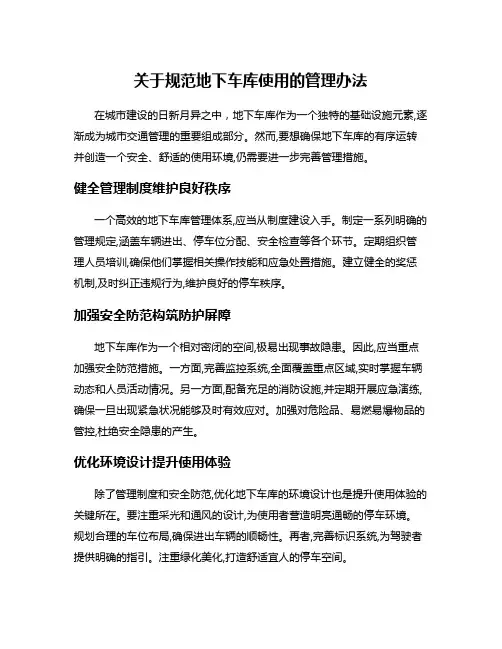 关于规范地下车库使用的管理办法

在城市建设的日新月异之中，地下车库作为一个独特的基础设施元素,逐渐成为城市交通管理的重要组成部分。然而,要想确保地下车库的有序运转并创造一个安全、舒适的使用环境,仍需要进一步完善管理措施。

健全管理制度维护良好秩序

一个高效的地下车库管理体系,应当从制度建设入手。制定一系列明确的管理规定,涵盖车辆进出、停车位分配、安全检查等各个环节。定期组织管理人员培训,确保他们掌握相关操作技能和应急处置措施。建立健全的奖惩机制,及时纠正违规行为,维护良好的停车秩序。

加强安全防范构筑防护屏障

地下车库作为一个相对密闭的空间,极易出现事故隐患。因此,应当重点加强安全防范措施。一方面,完善监控系统,全面覆盖重点区域,实时掌握车辆动态和人员活动情况。另一方面,配备充足的消防设施,并定期开展应急演练,确保一旦出现紧急状况能够及时有效应对。加强对危险品、易燃易爆物品的管控,杜绝安全隐患的产生。

优化环境设计提升使用体验

除了管理制度和安全防范,优化地下车库的环境设计也是提升使用体验的关键所在。要注重采光和通风的设计,为使用者营造明亮通畅的停车环境。规划合理的车位布局,确保进出车辆的顺畅性。再者,完善标识系统,为驾驶者提供明确的指引。注重绿化美化,打造舒适宜人的停车空间。